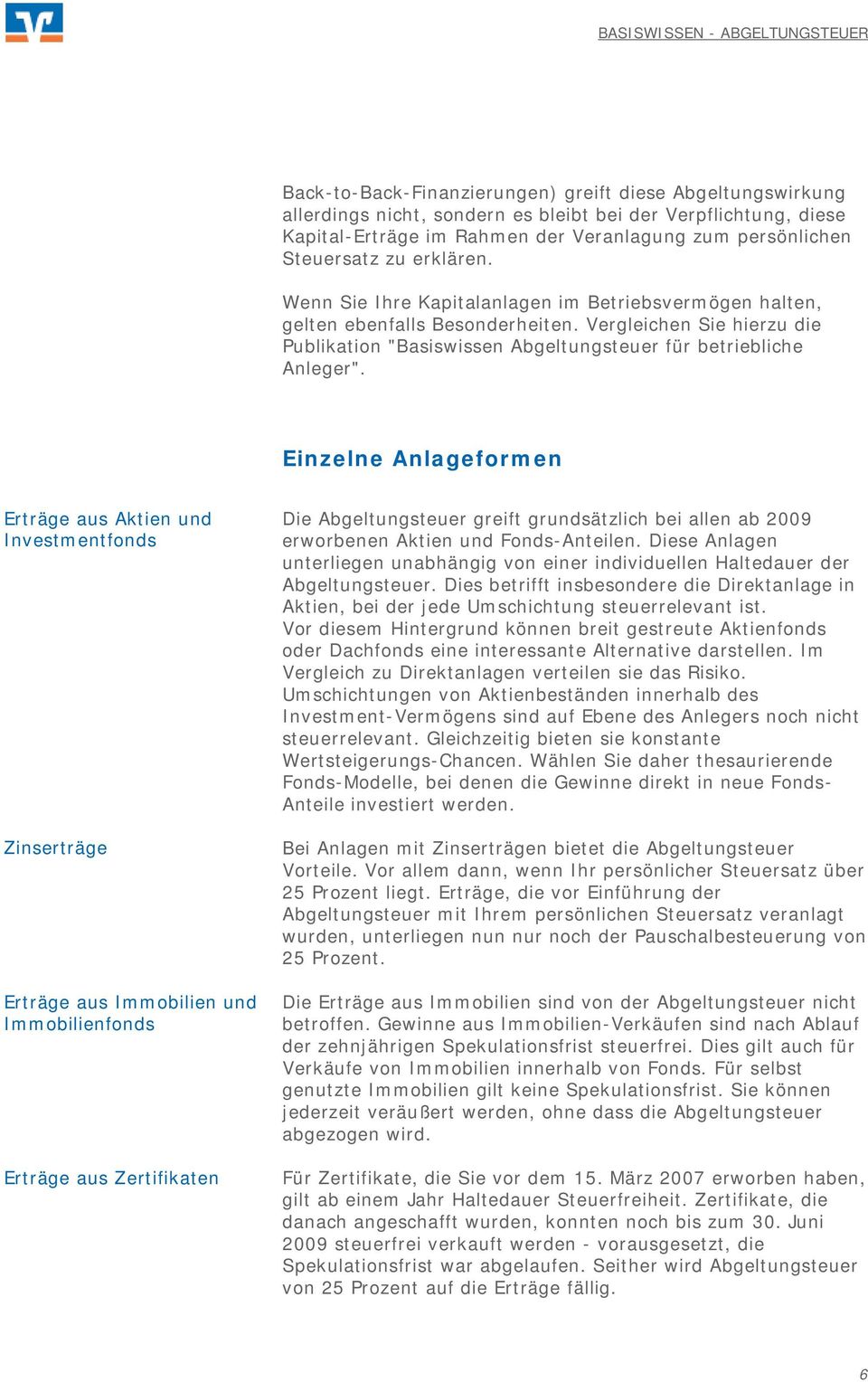 BASISWISSEN - ABGELTUNGSTEUER

Back-to-Back-Finanzierungen) greift diese Abgeltungswirkung allerdings nicht, sondern es bleibt bei der Verpflichtung, diese Kapital-Erträge im Rahmen der Veranlagung zum persönlichen Steuersatz zu erklären.

Wenn Sie Ihre Kapitalanlagen im Betriebsvermögen halten, gelten ebenfalls Besonderheiten. Vergleichen Sie hierzu die Publikation "Basiswissen Abgeltungsteuer für betriebliche Anleger".

Einzelne Anlageformen

Erträge aus Aktien und Investmentfonds

Die Abgeltungsteuer greift grundsätzlich bei allen ab 2009 erworbenen Aktien und Fonds-Anteilen. Diese Anlagen unterliegen unabhängig von einer individuellen Haltedauer der Abgeltungsteuer. Dies betrifft insbesondere die Direktanlage in Aktien, bei der jede Umschichtung steuerrelevant ist. Vor diesem Hintergrund können breit gestreute Aktienfonds oder Dachfonds eine interessante Alternative darstellen. Im Vergleich zu Direktanlagen verteilen sie das Risiko. Umschichtungen von Aktienbeständen innerhalb des Investment-Vermögens sind auf Ebene des Anlegers noch nicht steuerrelevant. Gleichzeitig bieten sie konstante Wertsteigerungs-Chancen. Wählen Sie daher thesaurierende Fonds-Modelle, bei denen die Gewinne direkt in neue Fonds-Anteile investiert werden.

Zinserträge

Bei Anlagen mit Zinserträgen bietet die Abgeltungsteuer Vorteile. Vor allem dann, wenn Ihr persönlicher Steuersatz über 25 Prozent liegt. Erträge, die vor Einführung der Abgeltungsteuer mit Ihrem persönlichen Steuersatz veranlagt wurden, unterliegen nun nur noch der Pauschalbesteuerung von 25 Prozent.

Erträge aus Immobilien und Immobilienfonds

Die Erträge aus Immobilien sind von der Abgeltungsteuer nicht betroffen. Gewinne aus Immobilien-Verkäufen sind nach Ablauf der zehnjährigen Spekulationsfrist steuerfrei. Dies gilt auch für Verkäufe von Immobilien innerhalb von Fonds. Für selbst genutzte Immobilien gilt keine Spekulationsfrist. Sie können jederzeit veräußert werden, ohne dass die Abgeltungsteuer abgezogen wird.

Erträge aus Zertifikaten

Für Zertifikate, die Sie vor dem 15. März 2007 erworben haben, gilt ab einem Jahr Haltedauer Steuerfreiheit. Zertifikate, die danach angeschafft wurden, konnten noch bis zum 30. Juni 2009 steuerfrei verkauft werden - vorausgesetzt, die Spekulationsfrist war abgelaufen. Seither wird Abgeltungsteuer von 25 Prozent auf die Erträge fällig.

6